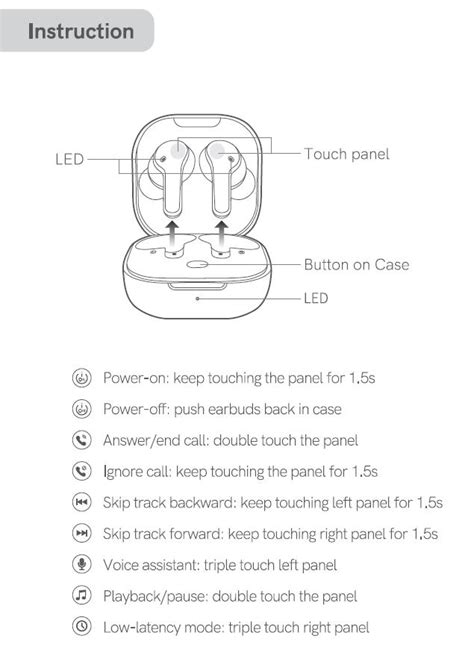 Instruction

LED

Touch panel

Button on Case

LED

Power-on: keep touching the panel for 1.5s

Power-off: push earbuds back in case

Answer/end call: double touch the panel

Ignore call: keep touching the panel for 1.5s

Skip track backward: keep touching left panel for 1.5s

Skip track forward: keep touching right panel for 1.5s

Voice assistant: triple touch left panel

Playback/pause: double touch the panel

Low-latency mode: triple touch right panel